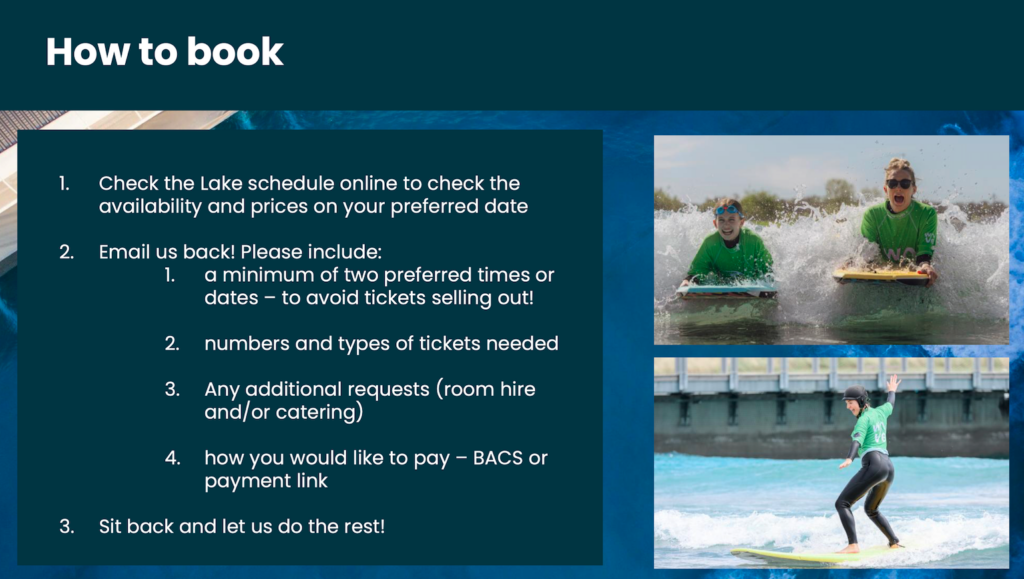 How to book

1. Check the Lake schedule online to check the availability and prices on your preferred date

2. Email us back! Please include:
1. a minimum of two preferred times or dates – to avoid tickets selling out!

2. numbers and types of tickets needed

3. Any additional requests (room hire and/or catering)

4. how you would like to pay – BACS or payment link

3. Sit back and let us do the rest!